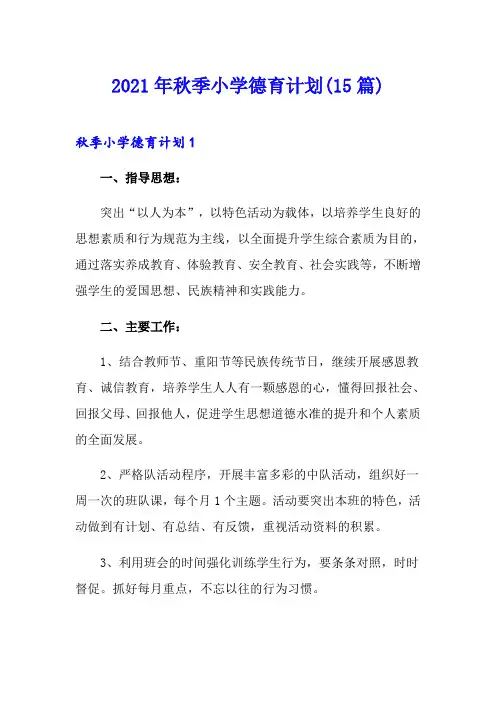 2021年秋季小学德育计划(15篇)

秋季小学德育计划1

一、指导思想:

突出“以人为本”，以特色活动为载体，以培养学生良好的思想素质和行为规范为主线，以全面提升学生综合素质为目的，通过落实养成教育、体验教育、安全教育、社会实践等，不断增强学生的爱国思想、民族精神和实践能力。

二、主要工作:

1、结合教师节、重阳节等民族传统节日，继续开展感恩教育、诚信教育，培养学生人人有一颗感恩的心，懂得回报社会、回报父母、回报他人，促进学生思想道德水准的提升和个人素质的全面发展。

2、严格队活动程序，开展丰富多彩的中队活动，组织好一周一次的班队课，每个月1个主题。活动要突出本班的特色，活动做到有计划、有总结、有反馈，重视活动资料的积累。

3、利用班会的时间强化训练学生行为，要条条对照，时时督促。抓好每月重点，不忘以往的行为习惯。